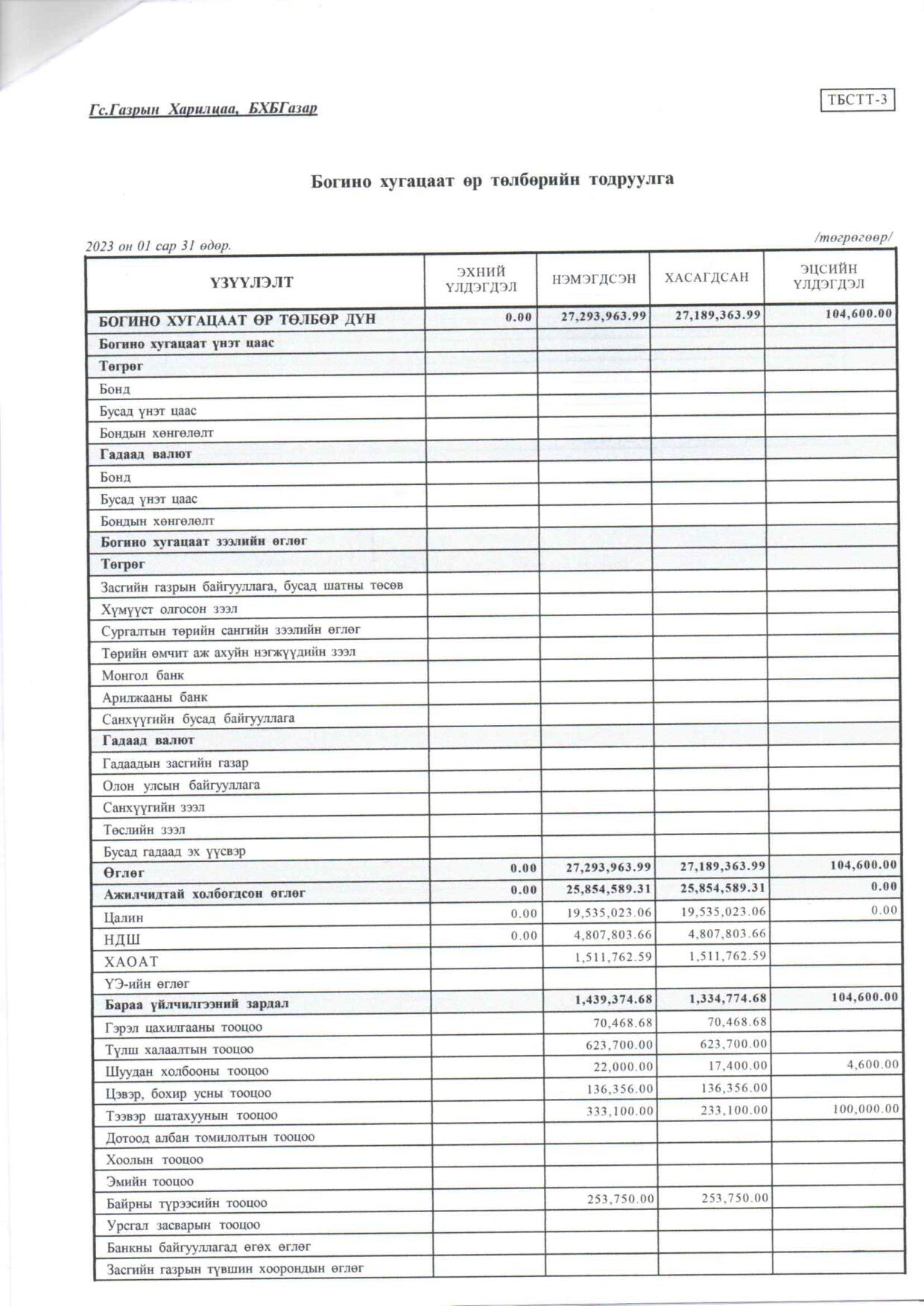 Гс.Газрын Харилцаа, БХБГазар

ТБСТТ-3

Богино хугацаат өр төлбөрийн тодруулга

2023 он 01 сар 31 өдөр.

/төгрөгөөр/

| ҮЗҮҮЛЭЛТ | ЭХНИЙ ҮЛДЭГДЭЛ | НЭМЭГДСЭН | ХАСАГДСАН | ЭЦСИЙН ҮЛДЭГДЭЛ |
|---|---|---|---|---|
| БОГИНО ХУГАЦААТ ӨР ТӨЛБӨР ДҮН | 0.00 | 27,293,963.99 | 27,189,363.99 | 104,600.00 |
| Богино хугацаат үнэт цаас | | | | |
| Төгрөг | | | | |
| Бонд | | | | |
| Бусад үнэт цаас | | | | |
| Бондын хөнгөлөлт | | | | |
| Гадаад валют | | | | |
| Бонд | | | | |
| Бусад үнэт цаас | | | | |
| Бондын хөнгөлөлт | | | | |
| Богино хугацаат зээлийн өглөг | | | | |
| Төгрөг | | | | |
| Засгийн газрын байгууллага, бусад шатны төсөв | | | | |
| Хүмүүст олгосон зээл | | | | |
| Сургалтын төрийн сангийн зээлийн өглөг | | | | |
| Төрийн өмчит аж ахуйн нэгжүүдийн зээл | | | | |
| Монгол банк | | | | |
| Арилжааны банк | | | | |
| Санхүүгийн бусад байгууллага | | | | |
| Гадаад валют | | | | |
| Гадаадын засгийн газар | | | | |
| Олон улсын байгууллага | | | | |
| Санхүүгийн зээл | | | | |
| Төслийн зээл | | | | |
| Бусад гадаад эх үүсвэр | | | | |
| Өглөг | 0.00 | 27,293,963.99 | 27,189,363.99 | 104,600.00 |
| Ажилчидтай холбогдсон өглөг | 0.00 | 25,854,589.31 | 25,854,589.31 | 0.00 |
| Цалин | 0.00 | 19,535,023.06 | 19,535,023.06 | 0.00 |
| НДШ | 0.00 | 4,807,803.66 | 4,807,803.66 | |
| ХАОАТ | | 1,511,762.59 | 1,511,762.59 | |
| ҮЭ-ийн өглөг | | | | |
| Бараа үйлчилгээний зардал | | 1,439,374.68 | 1,334,774.68 | 104,600.00 |
| Гэрэл цахилгааны тооцоо | | 70,468.68 | 70,468.68 | |
| Түлш халаалтын тооцоо | | 623,700.00 | 623,700.00 | |
| Шуудан холбооны тооцоо | | 22,000.00 | 17,400.00 | 4,600.00 |
| Цэвэр, бохир усны тооцоо | | 136,356.00 | 136,356.00 | |
| Тээвэр шатахууны тооцоо | | 333,100.00 | 233,100.00 | 100,000.00 |
| Дотоод албан томилолтын тооцоо | | | | |
| Хоолын тооцоо | | | | |
| Эмийн тооцоо | | | | |
| Байрны түрээсийн тооцоо | | 253,750.00 | 253,750.00 | |
| Урсгал засварын тооцоо | | | | |
| Банкны байгууллагад өгөх өглөг | | | | |
| Засгийн газрын түвшин хоорондын өглөг | | | | |